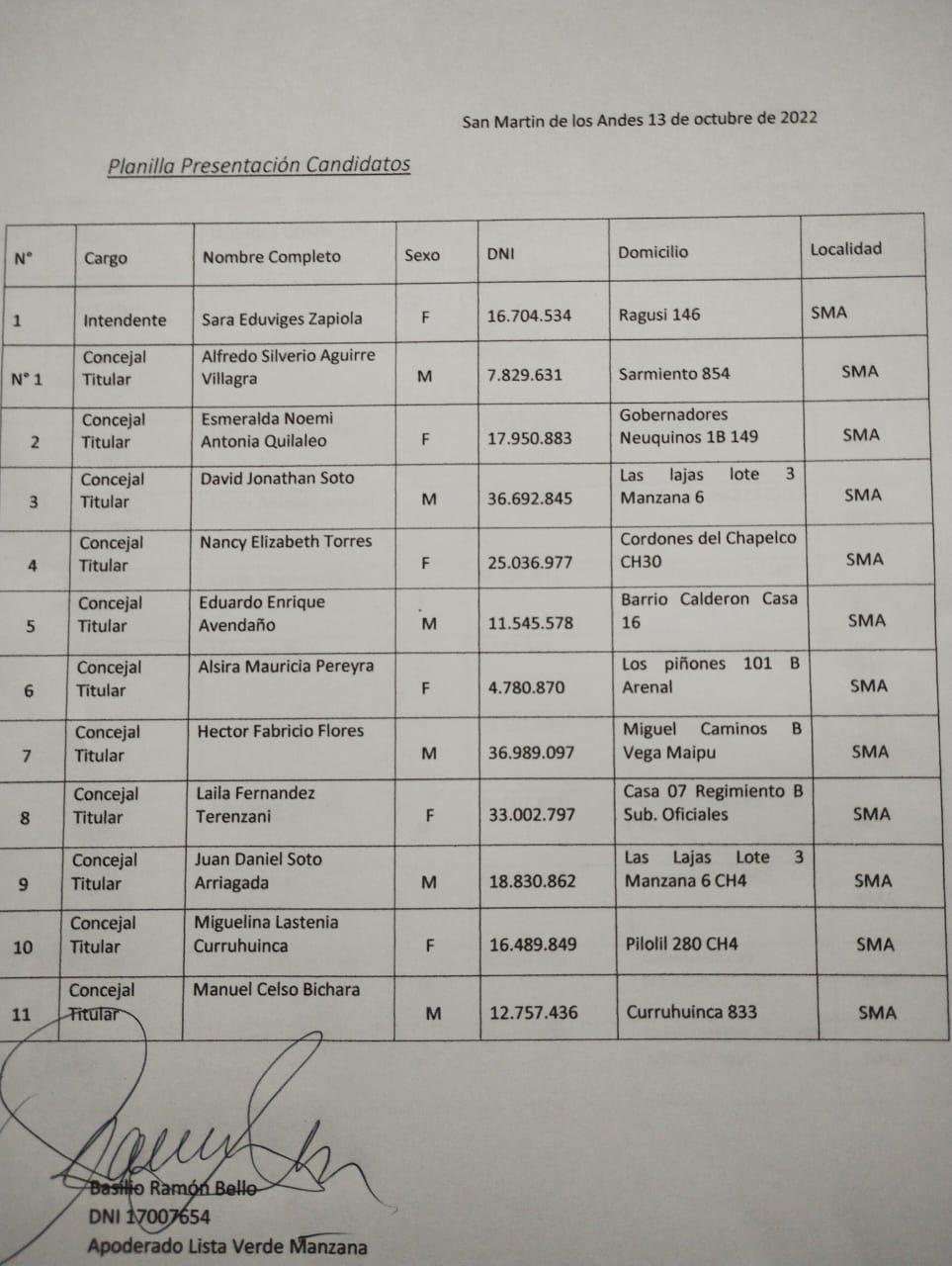 San Martin de los Andes 13 de octubre de 2022

Planilla Presentación Candidatos

| N° | Cargo | Nombre Completo | Sexo | DNI | Domicilio | Localidad |
|---|---|---|---|---|---|---|
| 1 | Intendente | Sara Eduviges Zapiola | F | 16.704.534 | Ragusi 146 | SMA |
| N° 1 | Concejal Titular | Alfredo Silverio Aguirre Villagra | M | 7.829.631 | Sarmiento 854 | SMA |
| 2 | Concejal Titular | Esmeralda Noemi Antonia Quilaleo | F | 17.950.883 | Gobernadores Neuquinos 1B 149 | SMA |
| 3 | Concejal Titular | David Jonathan Soto | M | 36.692.845 | Las lajas lote 3 Manzana 6 | SMA |
| 4 | Concejal Titular | Nancy Elizabeth Torres | F | 25.036.977 | Cordones del Chapelco CH30 | SMA |
| 5 | Concejal Titular | Eduardo Enrique Avendaño | M | 11.545.578 | Barrio Calderon Casa 16 | SMA |
| 6 | Concejal Titular | Alsira Mauricia Pereyra | F | 4.780.870 | Los piñones 101 B Arenal | SMA |
| 7 | Concejal Titular | Hector Fabricio Flores | M | 36.989.097 | Miguel Caminos B Vega Maipu | SMA |
| 8 | Concejal Titular | Laila Fernandez Terenzani | F | 33.002.797 | Casa 07 Regimiento B Sub. Oficiales | SMA |
| 9 | Concejal Titular | Juan Daniel Soto Arriagada | M | 18.830.862 | Las Lajas Lote 3 Manzana 6 CH4 | SMA |
| 10 | Concejal Titular | Miguelina Lastenia Curruhuinca | F | 16.489.849 | Pilolil 280 CH4 | SMA |
| 11 | Concejal Titular | Manuel Celso Bichara | M | 12.757.436 | Curruhuinca 833 | SMA |

Basilio Ramón Bello
DNI 17007654
Apoderado Lista Verde Manzana